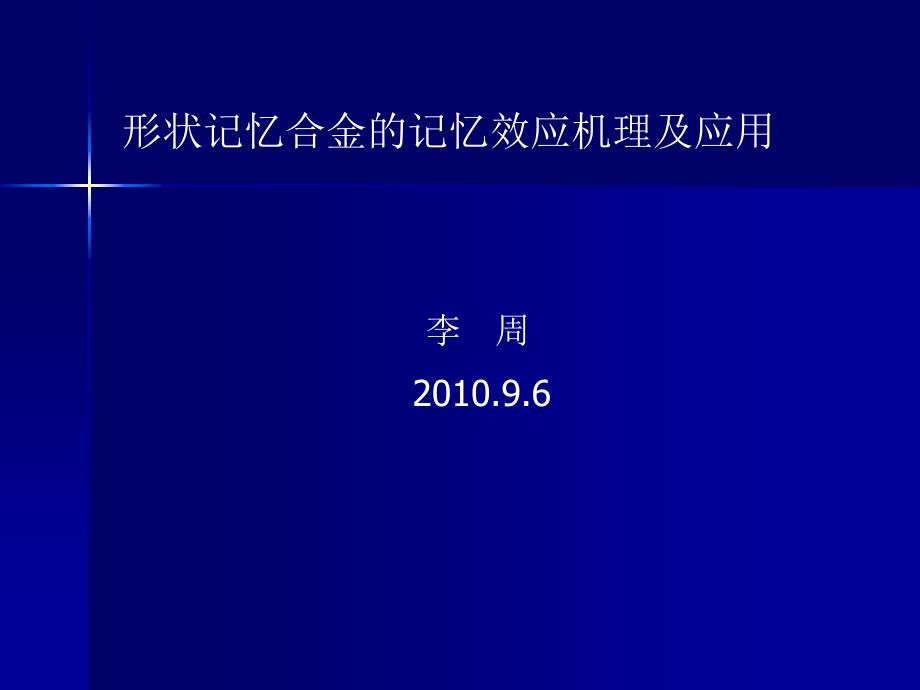 形状记忆合金的记忆效应机理及应用

李　周

2010.9.6